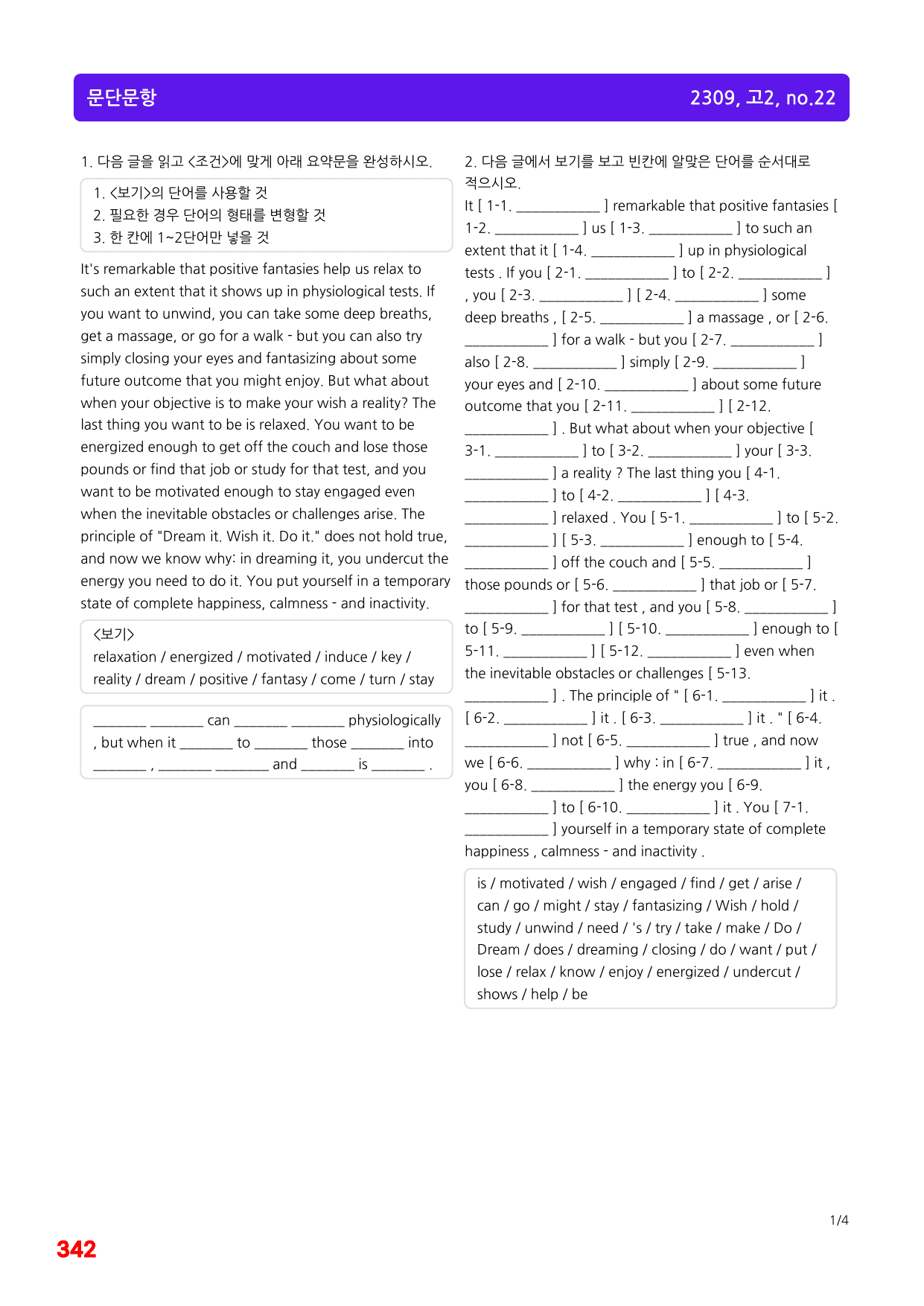 문단문항

2309, 고2, no.22

1. 다음 글을 읽고 <조건>에 맞게 아래 요약문을 완성하시오.

1. <보기>의 단어를 사용할 것
2. 필요한 경우 단어의 형태를 변형할 것
3. 한 칸에 1~2단어만 넣을 것

It's remarkable that positive fantasies help us relax to such an extent that it shows up in physiological tests. If you want to unwind, you can take some deep breaths, get a massage, or go for a walk - but you can also try simply closing your eyes and fantasizing about some future outcome that you might enjoy. But what about when your objective is to make your wish a reality? The last thing you want to be is relaxed. You want to be energized enough to get off the couch and lose those pounds or find that job or study for that test, and you want to be motivated enough to stay engaged even when the inevitable obstacles or challenges arise. The principle of "Dream it. Wish it. Do it." does not hold true, and now we know why: in dreaming it, you undercut the energy you need to do it. You put yourself in a temporary state of complete happiness, calmness - and inactivity.

<보기>
relaxation / energized / motivated / induce / key / reality / dream / positive / fantasy / come / turn / stay

____ ____ can ____ ____ physiologically , but when it ____ to ____ those ____ into ____ , ____ ____ and ____ is ____ .

2. 다음 글에서 보기를 보고 빈칸에 알맞은 단어를 순서대로 적으시오.

It [ 1-1. ____ ] remarkable that positive fantasies [ 1-2. ____ ] us [ 1-3. ____ ] to such an extent that it [ 1-4. ____ ] up in physiological tests . If you [ 2-1. ____ ] to [ 2-2. ____ ] , you [ 2-3. ____ ] [ 2-4. ____ ] some deep breaths , [ 2-5. ____ ] a massage , or [ 2-6. ____ ] for a walk - but you [ 2-7. ____ ] also [ 2-8. ____ ] simply [ 2-9. ____ ] your eyes and [ 2-10. ____ ] about some future outcome that you [ 2-11. ____ ] [ 2-12. ____ ] . But what about when your objective [ 3-1. ____ ] to [ 3-2. ____ ] your [ 3-3. ____ ] a reality ? The last thing you [ 4-1. ____ ] to [ 4-2. ____ ] [ 4-3. ____ ] relaxed . You [ 5-1. ____ ] to [ 5-2. ____ ] [ 5-3. ____ ] enough to [ 5-4. ____ ] off the couch and [ 5-5. ____ ] those pounds or [ 5-6. ____ ] that job or [ 5-7. ____ ] for that test , and you [ 5-8. ____ ] to [ 5-9. ____ ] [ 5-10. ____ ] enough to [ 5-11. ____ ] [ 5-12. ____ ] even when the inevitable obstacles or challenges [ 5-13. ____ ] . The principle of " [ 6-1. ____ ] it . [ 6-2. ____ ] it . [ 6-3. ____ ] it . " [ 6-4. ____ ] not [ 6-5. ____ ] true , and now we [ 6-6. ____ ] why : in [ 6-7. ____ ] it , you [ 6-8. ____ ] the energy you [ 6-9. ____ ] to [ 6-10. ____ ] it . You [ 7-1. ____ ] yourself in a temporary state of complete happiness , calmness - and inactivity .

is / motivated / wish / engaged / find / get / arise / can / go / might / stay / fantasizing / Wish / hold / study / unwind / need / 's / try / take / make / Do / Dream / does / dreaming / closing / do / want / put / lose / relax / know / enjoy / energized / undercut / shows / help / be

1/4

342